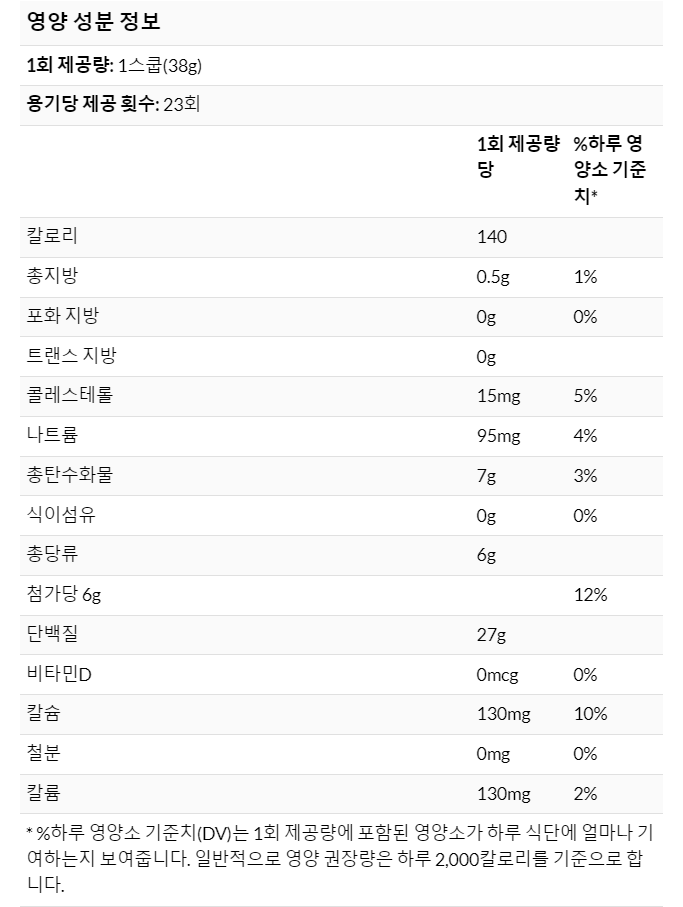 영양 성분 정보

1회 제공량: 1스쿱(38g)

용기당 제공 횟수: 23회

|  | 1회 제공량당 | %하루 영양소 기준치* |
|---|---|---|
| 칼로리 | 140 |  |
| 총지방 | 0.5g | 1% |
| 포화 지방 | 0g | 0% |
| 트랜스 지방 | 0g |  |
| 콜레스테롤 | 15mg | 5% |
| 나트륨 | 95mg | 4% |
| 총탄수화물 | 7g | 3% |
| 식이섬유 | 0g | 0% |
| 총당류 | 6g |  |
| 첨가당 6g |  | 12% |
| 단백질 | 27g |  |
| 비타민D | 0mcg | 0% |
| 칼슘 | 130mg | 10% |
| 철분 | 0mg | 0% |
| 칼륨 | 130mg | 2% |

* %하루 영양소 기준치(DV)는 1회 제공량에 포함된 영양소가 하루 식단에 얼마나 기여하는지 보여줍니다. 일반적으로 영양 권장량은 하루 2,000칼로리를 기준으로 합니다.